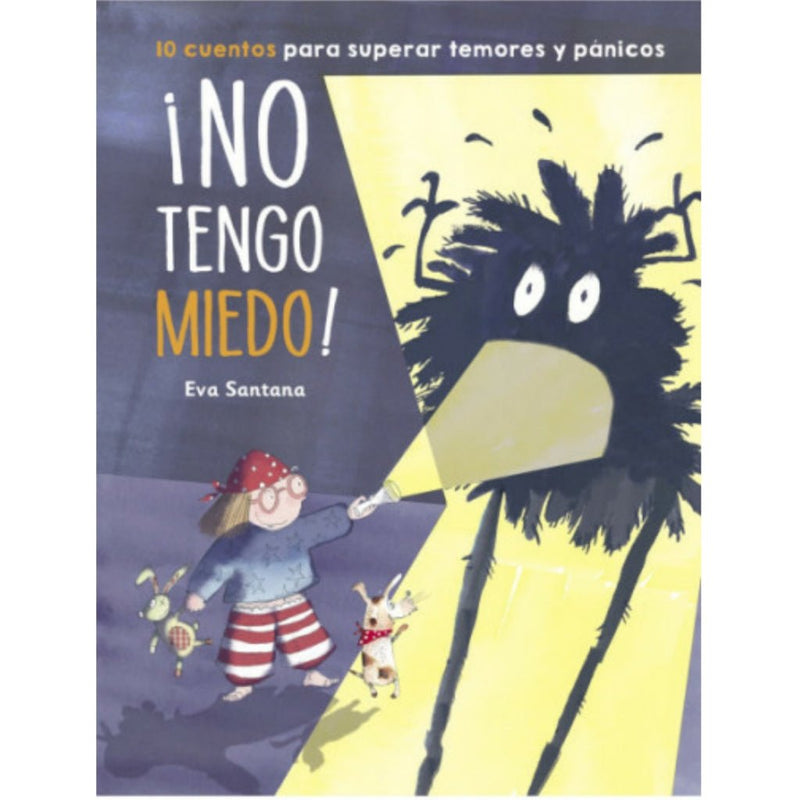 10 cuentos para superar temores y pánicos

¡NO TENGO MIEDO!

Eva Santana